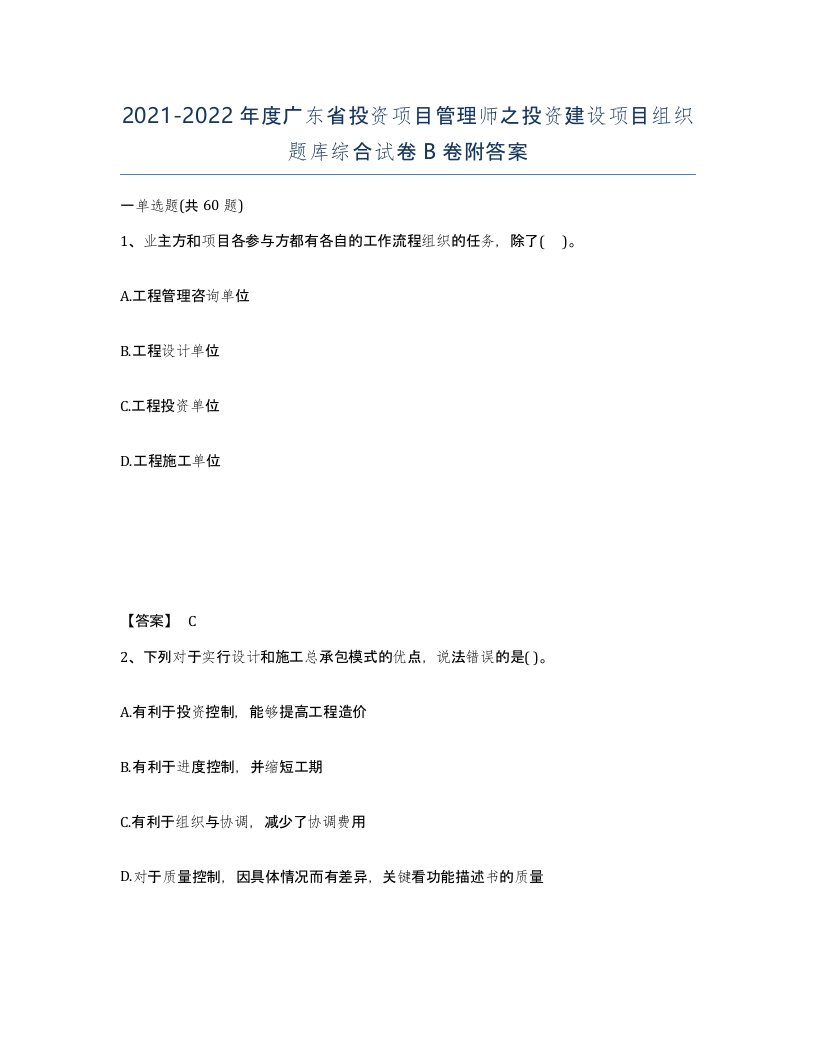 2021-2022年度广东省投资项目管理师之投资建设项目组织题库综合试卷B卷附答案

一单选题(共60题)

1、业主方和项目各参与方都有各自的工作流程组织的任务，除了(　)。

A.工程管理咨询单位

B.工程设计单位

C.工程投资单位

D.工程施工单位

【答案】 C

2、下列对于实行设计和施工总承包模式的优点，说法错误的是( )。

A.有利于投资控制，能够提高工程造价

B.有利于进度控制，并缩短工期

C.有利于组织与协调，减少了协调费用

D.对于质量控制，因具体情况而有差异，关键看功能描述书的质量